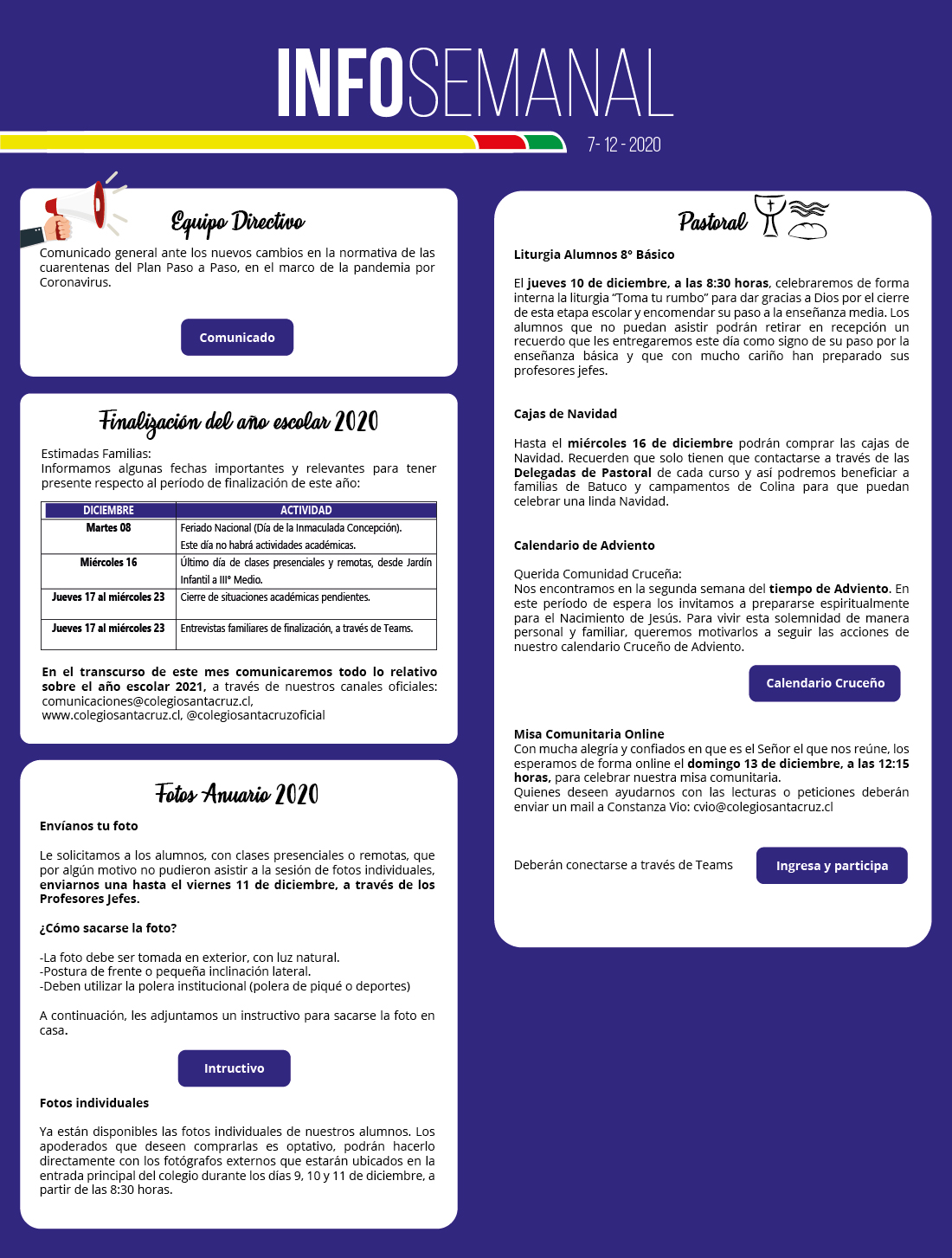 INFOSEMANAL

7- 12 - 2020

Equipo Directivo

Comunicado general ante los nuevos cambios en la normativa de las cuarentenas del Plan Paso a Paso, en el marco de la pandemia por Coronavirus.

Comunicado

Finalización del año escolar 2020

Estimadas Familias:
Informamos algunas fechas importantes y relevantes para tener presente respecto al período de finalización de este año:

| DICIEMBRE | ACTIVIDAD |
|---|---|
| Martes 08 | Feriado Nacional (Día de la Inmaculada Concepción). Este día no habrá actividades académicas. |
| Miércoles 16 | Último día de clases presenciales y remotas, desde Jardín Infantil a III° Medio. |
| Jueves 17 al miércoles 23 | Cierre de situaciones académicas pendientes. |
| Jueves 17 al miércoles 23 | Entrevistas familiares de finalización, a través de Teams. |

En el transcurso de este mes comunicaremos todo lo relativo sobre el año escolar 2021, a través de nuestros canales oficiales: comunicaciones@colegiosantacruz.cl, www.colegiosantacruz.cl, @colegiosantacruzoficial

Fotos Anuario 2020

Envíanos tu foto

Le solicitamos a los alumnos, con clases presenciales o remotas, que por algún motivo no pudieron asistir a la sesión de fotos individuales, enviarnos una hasta el viernes 11 de diciembre, a través de los Profesores Jefes.

¿Cómo sacarse la foto?

-La foto debe ser tomada en exterior, con luz natural.
-Postura de frente o pequeña inclinación lateral.
-Deben utilizar la polera institucional (polera de piqué o deportes)

A continuación, les adjuntamos un instructivo para sacarse la foto en casa.

Intructivo

Fotos individuales

Ya están disponibles las fotos individuales de nuestros alumnos. Los apoderados que deseen comprarlas es optativo, podrán hacerlo directamente con los fotógrafos externos que estarán ubicados en la entrada principal del colegio durante los días 9, 10 y 11 de diciembre, a partir de las 8:30 horas.

Pastoral

Liturgia Alumnos 8° Básico

El jueves 10 de diciembre, a las 8:30 horas, celebraremos de forma interna la liturgia "Toma tu rumbo" para dar gracias a Dios por el cierre de esta etapa escolar y encomendar su paso a la enseñanza media. Los alumnos que no puedan asistir podrán retirar en recepción un recuerdo que les entregaremos este día como signo de su paso por la enseñanza básica y que con mucho cariño han preparado sus profesores jefes.

Cajas de Navidad

Hasta el miércoles 16 de diciembre podrán comprar las cajas de Navidad. Recuerden que solo tienen que contactarse a través de las Delegadas de Pastoral de cada curso y así podremos beneficiar a familias de Batuco y campamentos de Colina para que puedan celebrar una linda Navidad.

Calendario de Adviento

Querida Comunidad Cruceña:
Nos encontramos en la segunda semana del tiempo de Adviento. En este período de espera los invitamos a prepararse espiritualmente para el Nacimiento de Jesús. Para vivir esta solemnidad de manera personal y familiar, queremos motivarlos a seguir las acciones de nuestro calendario Cruceño de Adviento.

Calendario Cruceño

Misa Comunitaria Online
Con mucha alegría y confiados en que es el Señor el que nos reúne, los esperamos de forma online el domingo 13 de diciembre, a las 12:15 horas, para celebrar nuestra misa comunitaria.
Quienes deseen ayudarnos con las lecturas o peticiones deberán enviar un mail a Constanza Vio: cvio@colegiosantacruz.cl

Deberán conectarse a través de Teams

Ingresa y participa